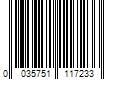 0 035751 117233